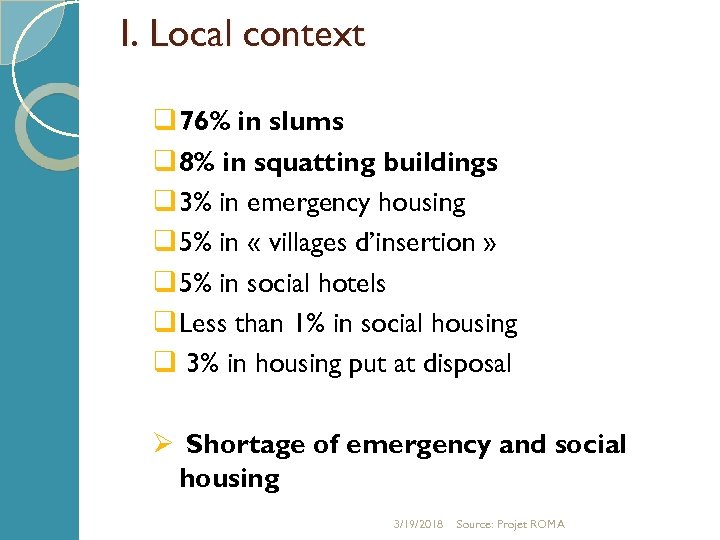 I. Local context

☐ 76% in slums
☐ 8% in squatting buildings
☐ 3% in emergency housing
☐ 5% in « villages d'insertion »
☐ 5% in social hotels
☐ Less than 1% in social housing
☐ 3% in housing put at disposal

➢ Shortage of emergency and social housing

3/19/2018 Source: Projet ROMA